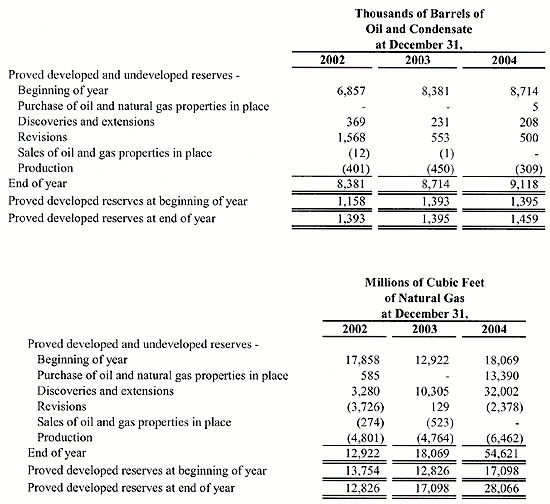 Thousands of Barrels of Oil and Condensate at December 31,

| | 2002 | 2003 | 2004 |
|---|---|---|---|
| Proved developed and undeveloped reserves - | | | |
| Beginning of year | 6,857 | 8,381 | 8,714 |
| Purchase of oil and natural gas properties in place | - | - | 5 |
| Discoveries and extensions | 369 | 231 | 208 |
| Revisions | 1,568 | 553 | 500 |
| Sales of oil and gas properties in place | (12) | (1) | - |
| Production | (401) | (450) | (309) |
| End of year | 8,381 | 8,714 | 9,118 |
| Proved developed reserves at beginning of year | 1,158 | 1,393 | 1,395 |
| Proved developed reserves at end of year | 1,393 | 1,395 | 1,459 |

Millions of Cubic Feet of Natural Gas at December 31,

| | 2002 | 2003 | 2004 |
|---|---|---|---|
| Proved developed and undeveloped reserves - | | | |
| Beginning of year | 17,858 | 12,922 | 18,069 |
| Purchase of oil and natural gas properties in place | 585 | - | 13,390 |
| Discoveries and extensions | 3,280 | 10,305 | 32,002 |
| Revisions | (3,726) | 129 | (2,378) |
| Sales of oil and gas properties in place | (274) | (523) | - |
| Production | (4,801) | (4,764) | (6,462) |
| End of year | 12,922 | 18,069 | 54,621 |
| Proved developed reserves at beginning of year | 13,754 | 12,826 | 17,098 |
| Proved developed reserves at end of year | 12,826 | 17,098 | 28,066 |